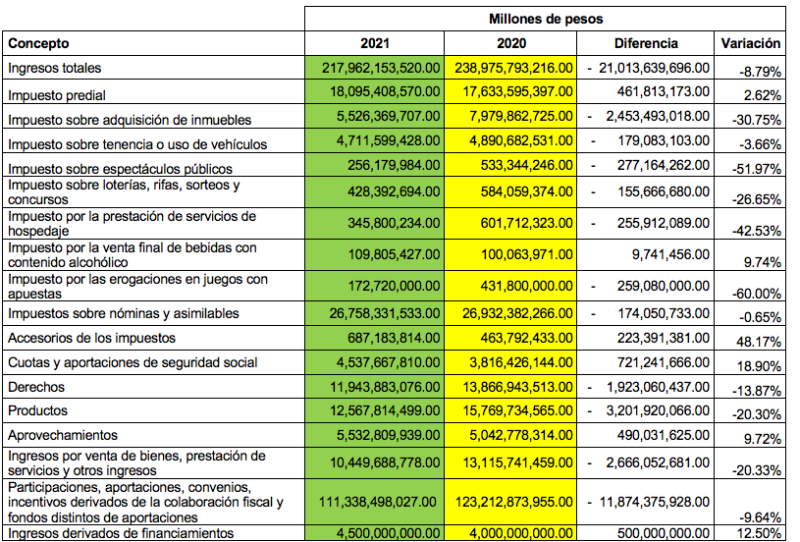 | | Millones de pesos | | | |
|---|---|---|---|---|
| Concepto | 2021 | 2020 | Diferencia | Variación |
| Ingresos totales | 217,962,153,520.00 | 238,975,793,216.00 | - 21,013,639,696.00 | -8.79% |
| Impuesto predial | 18,095,408,570.00 | 17,633,595,397.00 | 461,813,173.00 | 2.62% |
| Impuesto sobre adquisición de inmuebles | 5,526,369,707.00 | 7,979,862,725.00 | - 2,453,493,018.00 | -30.75% |
| Impuesto sobre tenencia o uso de vehículos | 4,711,599,428.00 | 4,890,682,531.00 | - 179,083,103.00 | -3.66% |
| Impuesto sobre espectáculos públicos | 256,179,984.00 | 533,344,246.00 | - 277,164,262.00 | -51.97% |
| Impuesto sobre loterías, rifas, sorteos y concursos | 428,392,694.00 | 584,059,374.00 | - 155,666,680.00 | -26.65% |
| Impuesto por la prestación de servicios de hospedaje | 345,800,234.00 | 601,712,323.00 | - 255,912,089.00 | -42.53% |
| Impuesto por la venta final de bebidas con contenido alcohólico | 109,805,427.00 | 100,063,971.00 | 9,741,456.00 | 9.74% |
| Impuesto por las erogaciones en juegos con apuestas | 172,720,000.00 | 431,800,000.00 | - 259,080,000.00 | -60.00% |
| Impuestos sobre nóminas y asimilables | 26,758,331,533.00 | 26,932,382,266.00 | - 174,050,733.00 | -0.65% |
| Accesorios de los impuestos | 687,183,814.00 | 463,792,433.00 | 223,391,381.00 | 48.17% |
| Cuotas y aportaciones de seguridad social | 4,537,667,810.00 | 3,816,426,144.00 | 721,241,666.00 | 18.90% |
| Derechos | 11,943,883,076.00 | 13,866,943,513.00 | - 1,923,060,437.00 | -13.87% |
| Productos | 12,567,814,499.00 | 15,769,734,565.00 | - 3,201,920,066.00 | -20.30% |
| Aprovechamientos | 5,532,809,939.00 | 5,042,778,314.00 | 490,031,625.00 | 9.72% |
| Ingresos por venta de bienes, prestación de servicios y otros ingresos | 10,449,688,778.00 | 13,115,741,459.00 | - 2,666,052,681.00 | -20.33% |
| Participaciones, aportaciones, convenios, incentivos derivados de la colaboración fiscal y fondos distintos de aportaciones | 111,338,498,027.00 | 123,212,873,955.00 | - 11,874,375,928.00 | -9.64% |
| Ingresos derivados de financiamientos | 4,500,000,000.00 | 4,000,000,000.00 | 500,000,000.00 | 12.50% |